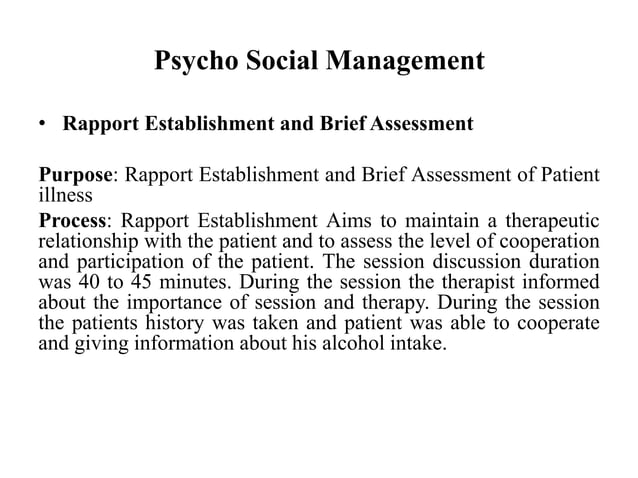 Psycho Social Management

• Rapport Establishment and Brief Assessment

Purpose: Rapport Establishment and Brief Assessment of Patient illness

Process: Rapport Establishment Aims to maintain a therapeutic relationship with the patient and to assess the level of cooperation and participation of the patient. The session discussion duration was 40 to 45 minutes. During the session the therapist informed about the importance of session and therapy. During the session the patients history was taken and patient was able to cooperate and giving information about his alcohol intake.